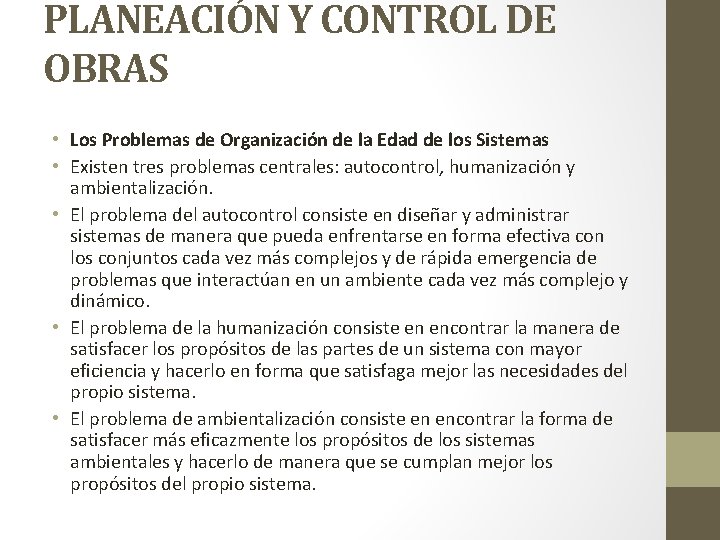 PLANEACIÓN Y CONTROL DE OBRAS

• Los Problemas de Organización de la Edad de los Sistemas
• Existen tres problemas centrales: autocontrol, humanización y ambientalización.
• El problema del autocontrol consiste en diseñar y administrar sistemas de manera que pueda enfrentarse en forma efectiva con los conjuntos cada vez más complejos y de rápida emergencia de problemas que interactúan en un ambiente cada vez más complejo y dinámico.
• El problema de la humanización consiste en encontrar la manera de satisfacer los propósitos de las partes de un sistema con mayor eficiencia y hacerlo en forma que satisfaga mejor las necesidades del propio sistema.
• El problema de ambientalización consiste en encontrar la forma de satisfacer más eficazmente los propósitos de los sistemas ambientales y hacerlo de manera que se cumplan mejor los propósitos del propio sistema.